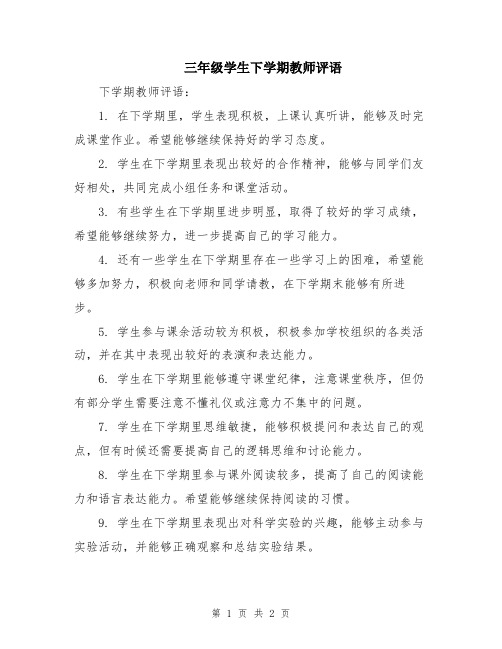 三年级学生下学期教师评语

下学期教师评语：

1. 在下学期里，学生表现积极，上课认真听讲，能够及时完成课堂作业。希望能够继续保持好的学习态度。

2. 学生在下学期里表现出较好的合作精神，能够与同学们友好相处，共同完成小组任务和课堂活动。

3. 有些学生在下学期里进步明显，取得了较好的学习成绩，希望能够继续努力，进一步提高自己的学习能力。

4. 还有一些学生在下学期里存在一些学习上的困难，希望能够多加努力，积极向老师和同学请教，在下学期末能够有所进步。

5. 学生参与课余活动较为积极，积极参加学校组织的各类活动，并在其中表现出较好的表演和表达能力。

6. 学生在下学期里能够遵守课堂纪律，注意课堂秩序，但仍有部分学生需要注意不懂礼仪或注意力不集中的问题。

7. 学生在下学期里思维敏捷，能够积极提问和表达自己的观点，但有时候还需要提高自己的逻辑思维和讨论能力。

8. 学生在下学期里参与课外阅读较多，提高了自己的阅读能力和语言表达能力。希望能够继续保持阅读的习惯。

9. 学生在下学期里表现出对科学实验的兴趣，能够主动参与实验活动，并能够正确观察和总结实验结果。

第 1 页 共 2 页